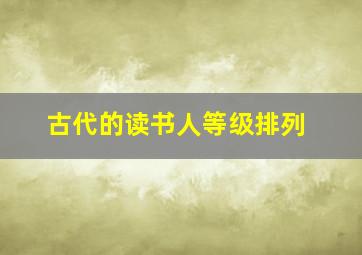 古代的读书人等级排列